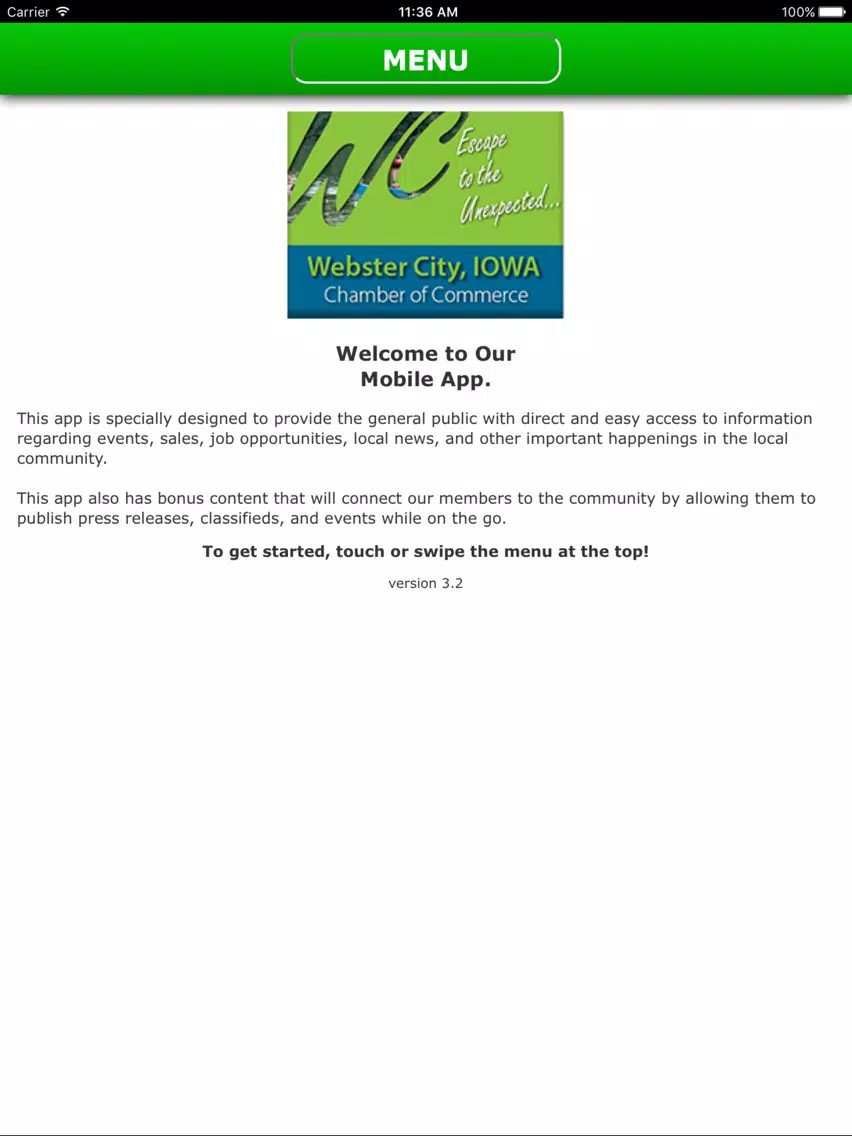 Carrier 11:36 AM 100%

MENU

WC Escape to the Unexpected...
Webster City, IOWA
Chamber of Commerce

Welcome to Our
Mobile App.

This app is specially designed to provide the general public with direct and easy access to information regarding events, sales, job opportunities, local news, and other important happenings in the local community.

This app also has bonus content that will connect our members to the community by allowing them to publish press releases, classifieds, and events while on the go.

To get started, touch or swipe the menu at the top!

version 3.2